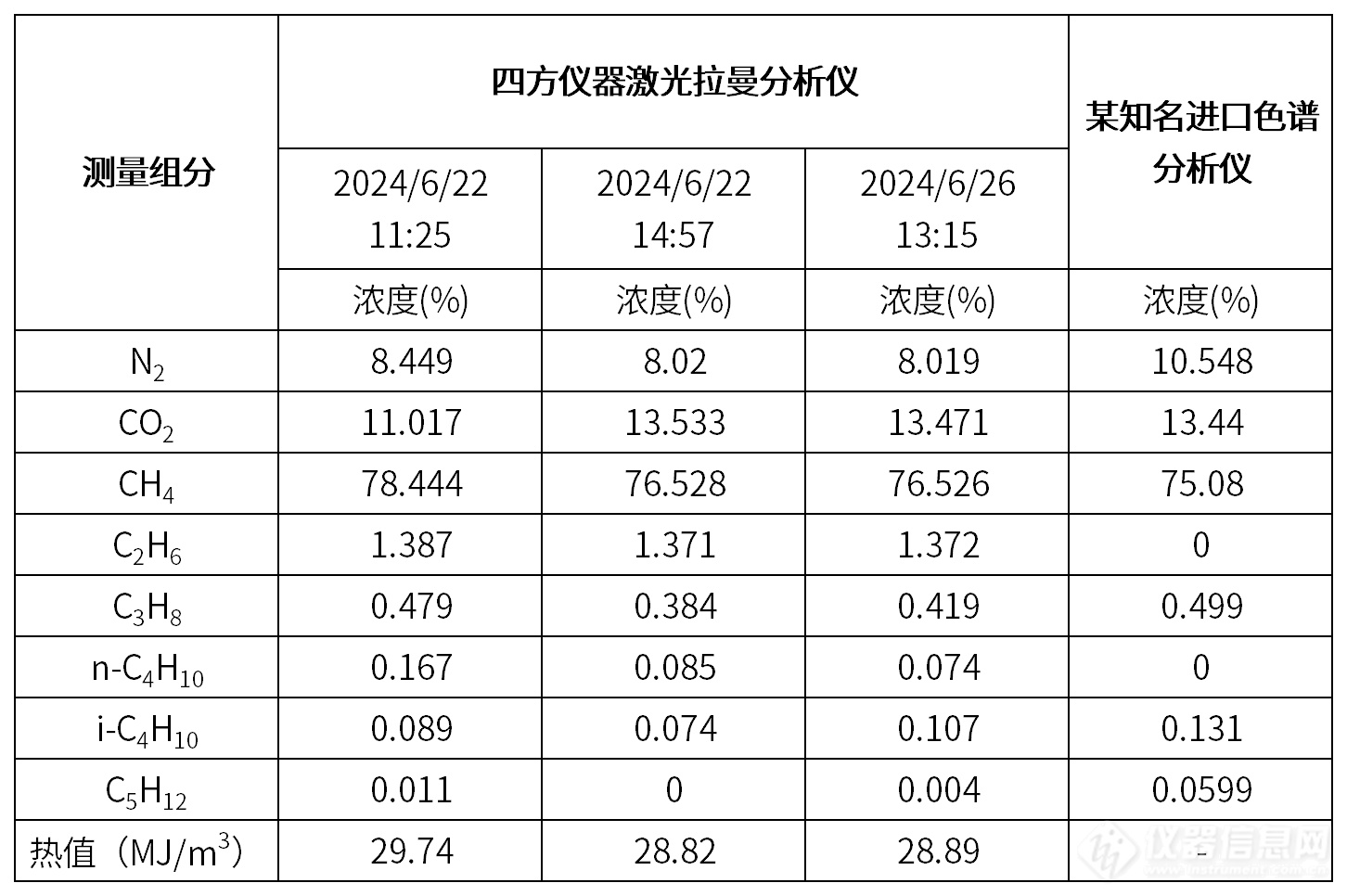 | 测量组分 | 四方仪器激光拉曼分析仪 | | | 某知名进口色谱分析仪 |
|---|---|---|---|---|
| | 2024/6/22 11:25 | 2024/6/22 14:57 | 2024/6/26 13:15 | |
| | 浓度(%) | 浓度(%) | 浓度(%) | 浓度(%) |
| $N_2$ | 8.449 | 8.02 | 8.019 | 10.548 |
| $CO_2$ | 11.017 | 13.533 | 13.471 | 13.44 |
| $CH_4$ | 78.444 | 76.528 | 76.526 | 75.08 |
| $C_2H_6$ | 1.387 | 1.371 | 1.372 | 0 |
| $C_3H_8$ | 0.479 | 0.384 | 0.419 | 0.499 |
| n-$C_4H_{10}$ | 0.167 | 0.085 | 0.074 | 0 |
| i-$C_4H_{10}$ | 0.089 | 0.074 | 0.107 | 0.131 |
| $C_5H_{12}$ | 0.011 | 0 | 0.004 | 0.0599 |
| 热值（$MJ/m^3$） | 29.74 | 28.82 | 28.89 | - |

仪器信息网